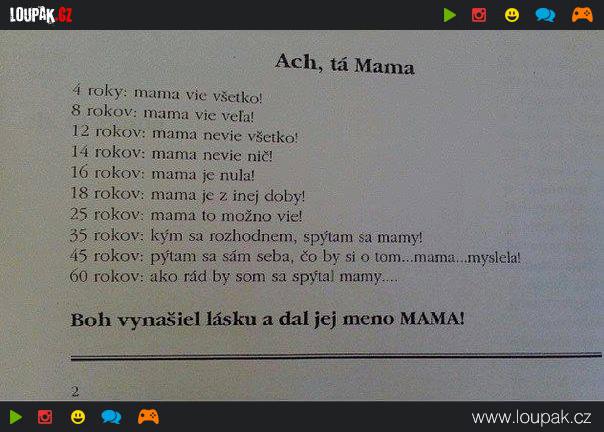 LOUPAK.CZ

Ach, tá Mama

4 roky: mama vie všetko!
8 rokov: mama vie veľa!
12 rokov: mama nevie všetko!
14 rokov: mama nevie nič!
16 rokov: mama je nula!
18 rokov: mama je z inej doby!
25 rokov: mama to možno vie!
35 rokov: kým sa rozhodnem, spýtam sa mamy!
45 rokov: pýtam sa sám seba, čo by si o tom...mama...myslela!
60 rokov: ako rád by som sa spýtal mamy....

Boh vynašiel lásku a dal jej meno MAMA!

2

www.loupak.cz